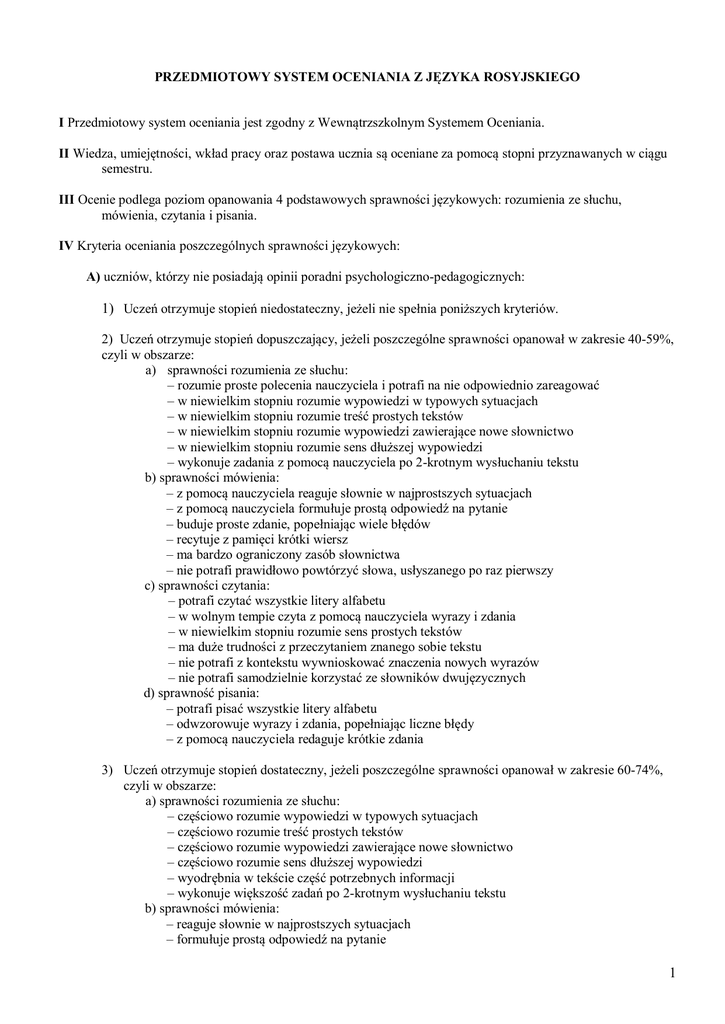 PRZEDMIOTOWY SYSTEM OCENIANIA Z JĘZYKA ROSYJSKIEGO

I Przedmiotowy system oceniania jest zgodny z Wewnątrzszkolnym Systemem Oceniania.

II Wiedza, umiejętności, wkład pracy oraz postawa ucznia są oceniane za pomocą stopni przyznawanych w ciągu semestru.

III Ocenie podlega poziom opanowania 4 podstawowych sprawności językowych: rozumienia ze słuchu, mówienia, czytania i pisania.

IV Kryteria oceniania poszczególnych sprawności językowych:

A) uczniów, którzy nie posiadają opinii poradni psychologiczno-pedagogicznych:

1) Uczeń otrzymuje stopień niedostateczny, jeżeli nie spełnia poniższych kryteriów.

2) Uczeń otrzymuje stopień dopuszczający, jeżeli poszczególne sprawności opanował w zakresie 40-59%, czyli w obszarze:
a) sprawności rozumienia ze słuchu:
– rozumie proste polecenia nauczyciela i potrafi na nie odpowiednio zareagować
– w niewielkim stopniu rozumie wypowiedzi w typowych sytuacjach
– w niewielkim stopniu rozumie treść prostych tekstów
– w niewielkim stopniu rozumie wypowiedzi zawierające nowe słownictwo
– w niewielkim stopniu rozumie sens dłuższej wypowiedzi
– wykonuje zadania z pomocą nauczyciela po 2-krotnym wysłuchaniu tekstu
b) sprawności mówienia:
– z pomocą nauczyciela reaguje słownie w najprostszych sytuacjach
– z pomocą nauczyciela formułuje prostą odpowiedź na pytanie
– buduje proste zdanie, popełniając wiele błędów
– recytuje z pamięci krótki wiersz
– ma bardzo ograniczony zasób słownictwa
– nie potrafi prawidłowo powtórzyć słowa, usłyszanego po raz pierwszy
c) sprawności czytania:
– potrafi czytać wszystkie litery alfabetu
– w wolnym tempie czyta z pomocą nauczyciela wyrazy i zdania
– w niewielkim stopniu rozumie sens prostych tekstów
– ma duże trudności z przeczytaniem znanego sobie tekstu
– nie potrafi z kontekstu wywnioskować znaczenia nowych wyrazów
– nie potrafi samodzielnie korzystać ze słowników dwujęzycznych
d) sprawność pisania:
– potrafi pisać wszystkie litery alfabetu
– odwzorowuje wyrazy i zdania, popełniając liczne błędy
– z pomocą nauczyciela redaguje krótkie zdania

3) Uczeń otrzymuje stopień dostateczny, jeżeli poszczególne sprawności opanował w zakresie 60-74%, czyli w obszarze:
a) sprawności rozumienia ze słuchu:
– częściowo rozumie wypowiedzi w typowych sytuacjach
– częściowo rozumie treść prostych tekstów
– częściowo rozumie wypowiedzi zawierające nowe słownictwo
– częściowo rozumie sens dłuższej wypowiedzi
– wyodrębnia w tekście część potrzebnych informacji
– wykonuje większość zadań po 2-krotnym wysłuchaniu tekstu
b) sprawności mówienia:
– reaguje słownie w najprostszych sytuacjach
– formułuje prostą odpowiedź na pytanie

1